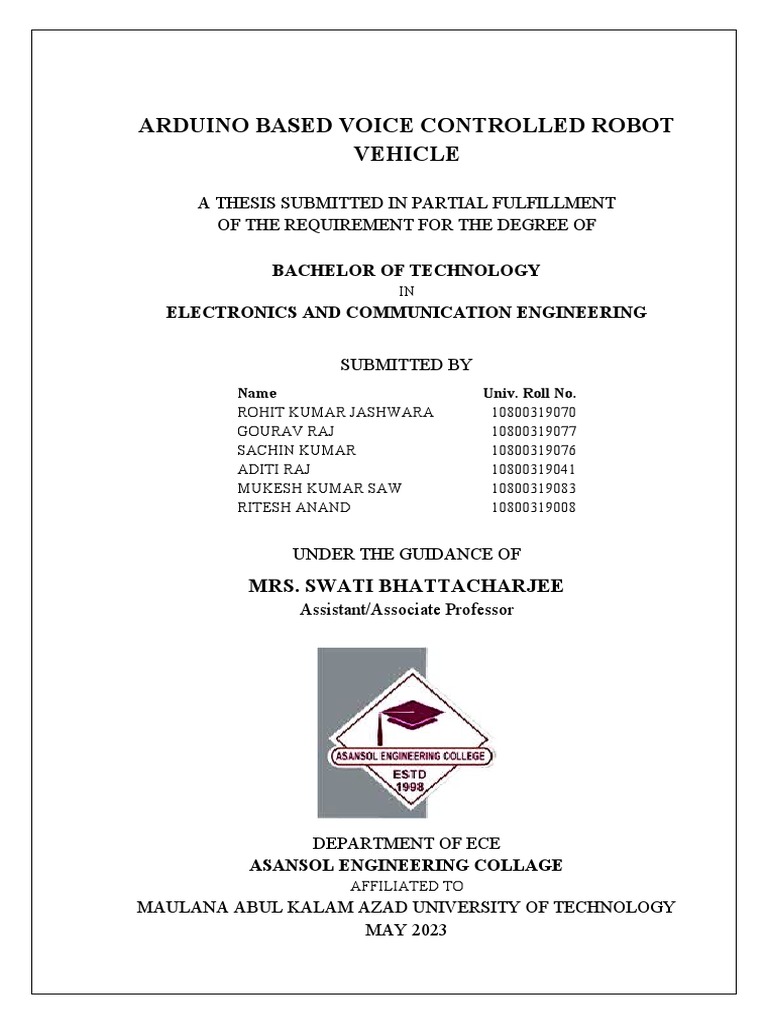 ARDUINO BASED VOICE CONTROLLED ROBOT VEHICLE

A THESIS SUBMITTED IN PARTIAL FULFILLMENT OF THE REQUIREMENT FOR THE DEGREE OF

BACHELOR OF TECHNOLOGY
IN
ELECTRONICS AND COMMUNICATION ENGINEERING

SUBMITTED BY

| Name | Univ. Roll No. |
|---|---|
| ROHIT KUMAR JASHWARA | 10800319070 |
| GOURAV RAJ | 10800319077 |
| SACHIN KUMAR | 10800319076 |
| ADITI RAJ | 10800319041 |
| MUKESH KUMAR SAW | 10800319083 |
| RITESH ANAND | 10800319008 |

UNDER THE GUIDANCE OF
MRS. SWATI BHATTACHARJEE
Assistant/Associate Professor

ASANSOL ENGINEERING COLLEGE
ESTD
1998

DEPARTMENT OF ECE
ASANSOL ENGINEERING COLLAGE
AFFILIATED TO
MAULANA ABUL KALAM AZAD UNIVERSITY OF TECHNOLOGY
MAY 2023